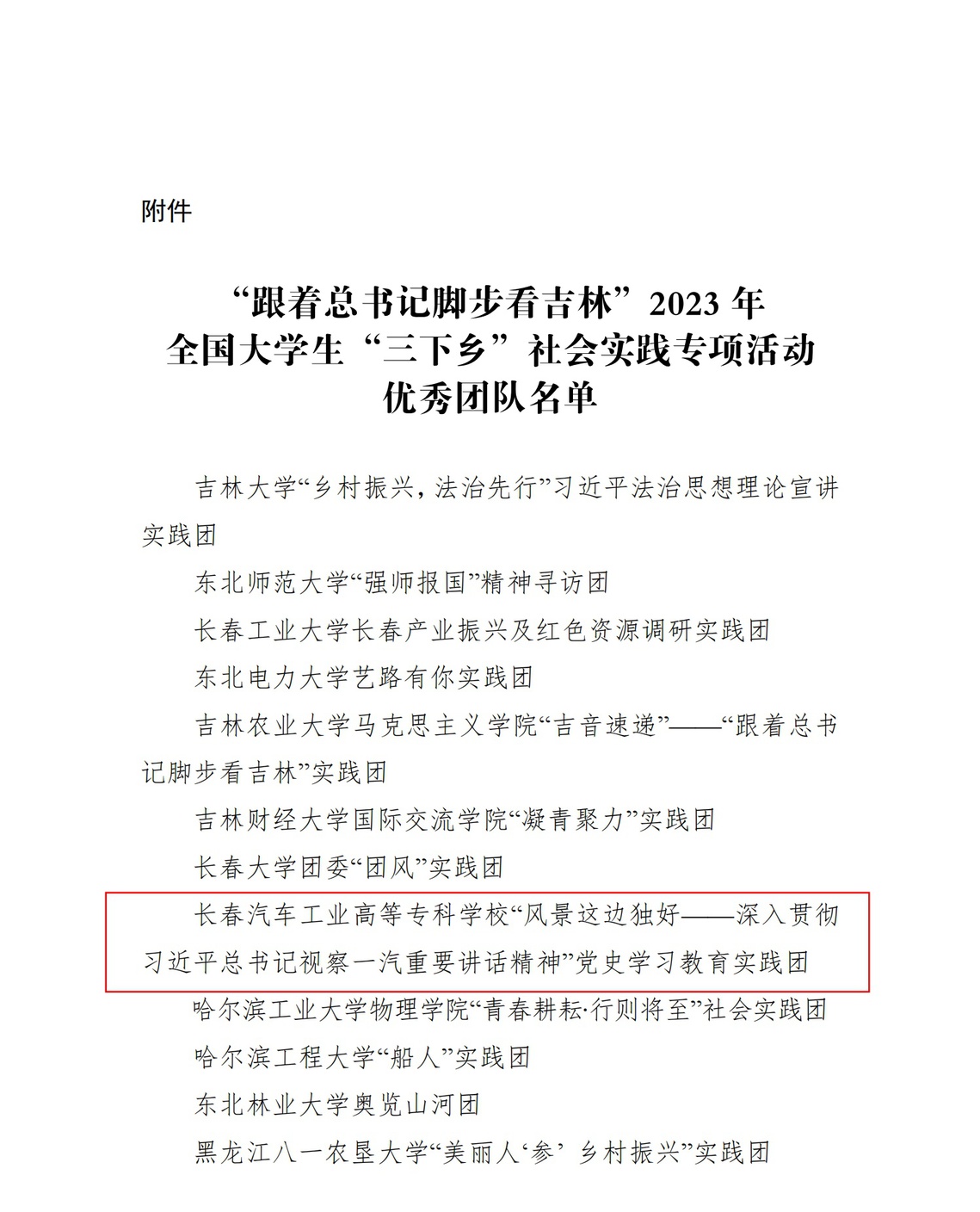 附件

“跟着总书记脚步看吉林”2023 年
全国大学生“三下乡”社会实践专项活动
优秀团队名单

吉林大学“乡村振兴，法治先行”习近平法治思想理论宣讲实践团

东北师范大学“强师报国”精神寻访团

长春工业大学长春产业振兴及红色资源调研实践团

东北电力大学艺路有你实践团

吉林农业大学马克思主义学院“吉音速递”——“跟着总书记脚步看吉林”实践团

吉林财经大学国际交流学院“凝青聚力”实践团

长春大学团委“团风”实践团

长春汽车工业高等专科学校“风景这边独好——深入贯彻习近平总书记视察一汽重要讲话精神”党史学习教育实践团

哈尔滨工业大学物理学院“青春耕耘·行则将至”社会实践团

哈尔滨工程大学“船人”实践团

东北林业大学奥览山河团

黑龙江八一农垦大学“美丽人‘参’乡村振兴”实践团